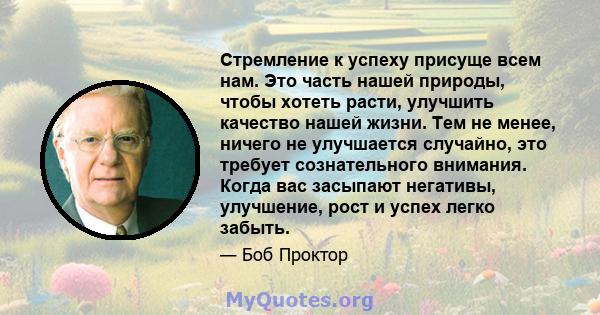 Стремление к успеху присуще всем нам. Это часть нашей природы, чтобы хотеть расти, улучшить качество нашей жизни. Тем не менее, ничего не улучшается случайно, это требует сознательного внимания. Когда вас засыпают негативы, улучшение, рост и успех легко забыть.

— Боб Проктор

MyQuotes.org